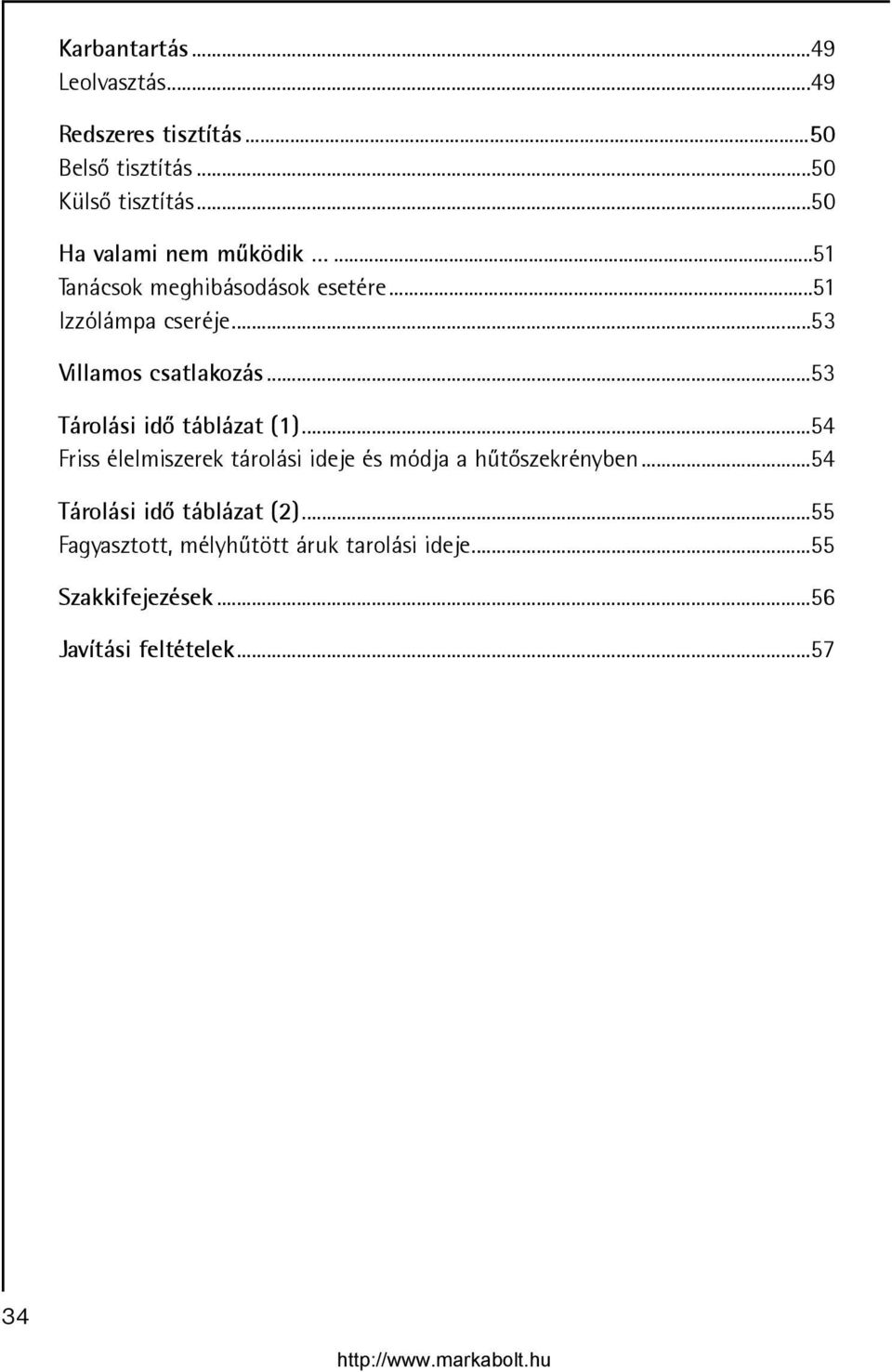 Karbantartás ...49
Leolvasztás...49

Redszeres tisztítás ...50
Belső tisztítás ...50
Külső tisztítás...50

Ha valami nem működik ... ...51
Tanácsok meghibásodások esetére...51
Izzólámpa cseréje...53

Villamos csatlakozás...53

Tárolási idő táblázat (1)...54
Friss élelmiszerek tárolási ideje és módja a hűtőszekrényben...54

Tárolási idő táblázat (2)...55
Fagyasztott, mélyhűtött áruk tarolási ideje...55

Szakkifejezések...56

Javítási feltételek...57

34

http://www.markabolt.hu